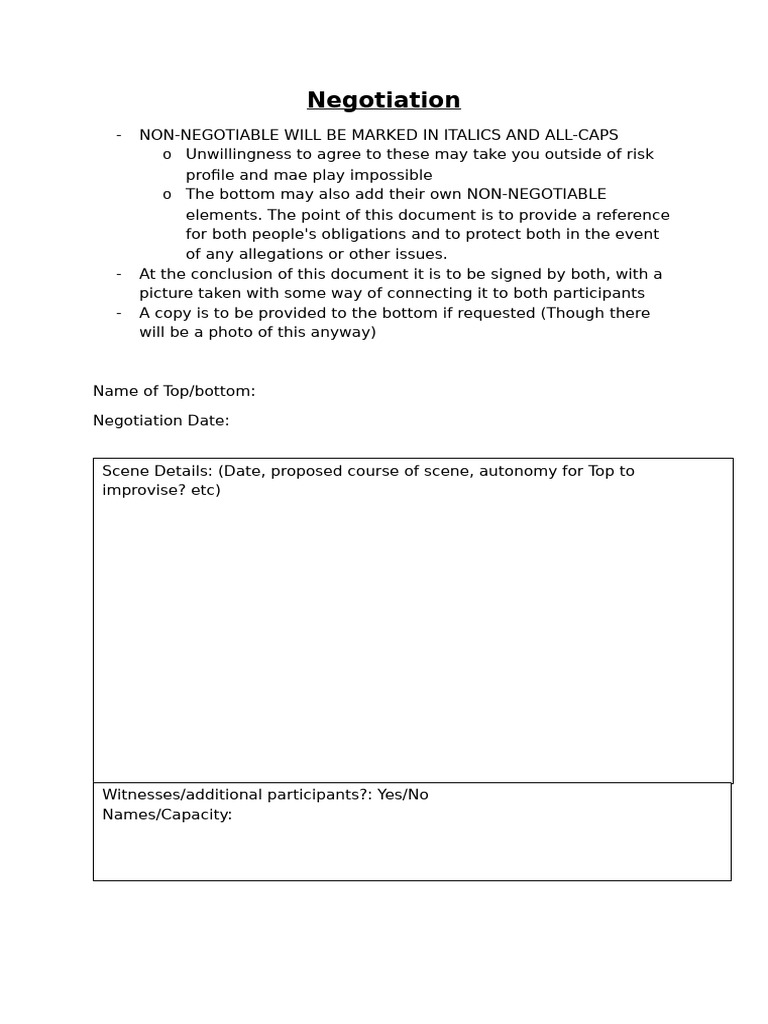 Negotiation

- NON-NEGOTIABLE WILL BE MARKED IN ITALICS AND ALL-CAPS
o Unwillingness to agree to these may take you outside of risk profile and mae play impossible
o The bottom may also add their own NON-NEGOTIABLE elements. The point of this document is to provide a reference for both people's obligations and to protect both in the event of any allegations or other issues.
- At the conclusion of this document it is to be signed by both, with a picture taken with some way of connecting it to both participants
- A copy is to be provided to the bottom if requested (Though there will be a photo of this anyway)

Name of Top/bottom:

Negotiation Date:

Scene Details: (Date, proposed course of scene, autonomy for Top to improvise? etc)

Witnesses/additional participants?: Yes/No
Names/Capacity: